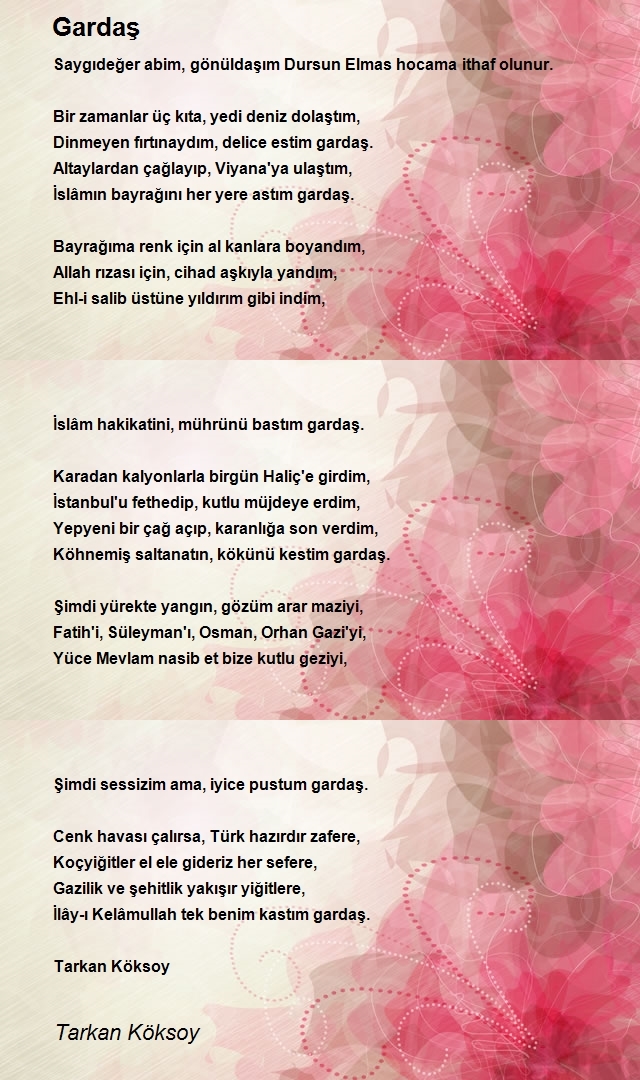 Gardaş

Saygıdeğer abim, gönüldaşım Dursun Elmas hocama ithaf olunur.

Bir zamanlar üç kıta, yedi deniz dolaştım,
Dinmeyen fırtınaydım, delice estim gardaş.
Altaylardan çağlayıp, Viyana'ya ulaştım,
İslâmın bayrağını her yere astım gardaş.

Bayrağıma renk için al kanlara boyandım,
Allah rızası için, cihad aşkıyla yandım,
Ehl-i salib üstüne yıldırım gibi indim,

İslâm hakikatini, mührünü bastım gardaş.

Karadan kalyonlarla birgün Haliç'e girdim,
İstanbul'u fethedip, kutlu müjdeye erdim,
Yepyeni bir çağ açıp, karanlığa son verdim,
Köhnemiş saltanatın, kökünü kestim gardaş.

Şimdi yürekte yangın, gözüm arar maziyi,
Fatih'i, Süleyman'ı, Osman, Orhan Gazi'yi,
Yüce Mevlam nasib et bize kutlu geziyi,

Şimdi sessizim ama, iyice pustum gardaş.

Cenk havası çalırsa, Türk hazırdır zafere,
Koçyiğitler el ele gideriz her sefere,
Gazilik ve şehitlik yakışır yiğitlere,
İlây-ı Kelâmullah tek benim kastım gardaş.

Tarkan Köksoy

Tarkan Köksoy